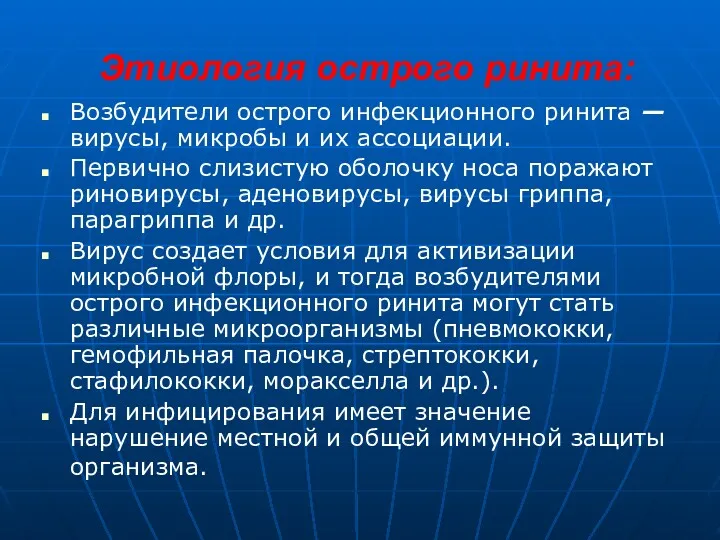 Этиология острого ринита:

Возбудители острого инфекционного ринита — вирусы, микробы и их ассоциации.

Первично слизистую оболочку носа поражают риновирусы, аденовирусы, вирусы гриппа, парагриппа и др.

Вирус создает условия для активизации микробной флоры, и тогда возбудителями острого инфекционного ринита могут стать различные микроорганизмы (пневмококки, гемофильная палочка, стрептококки, стафилококки, моракселла и др.).

Для инфицирования имеет значение нарушение местной и общей иммунной защиты организма.